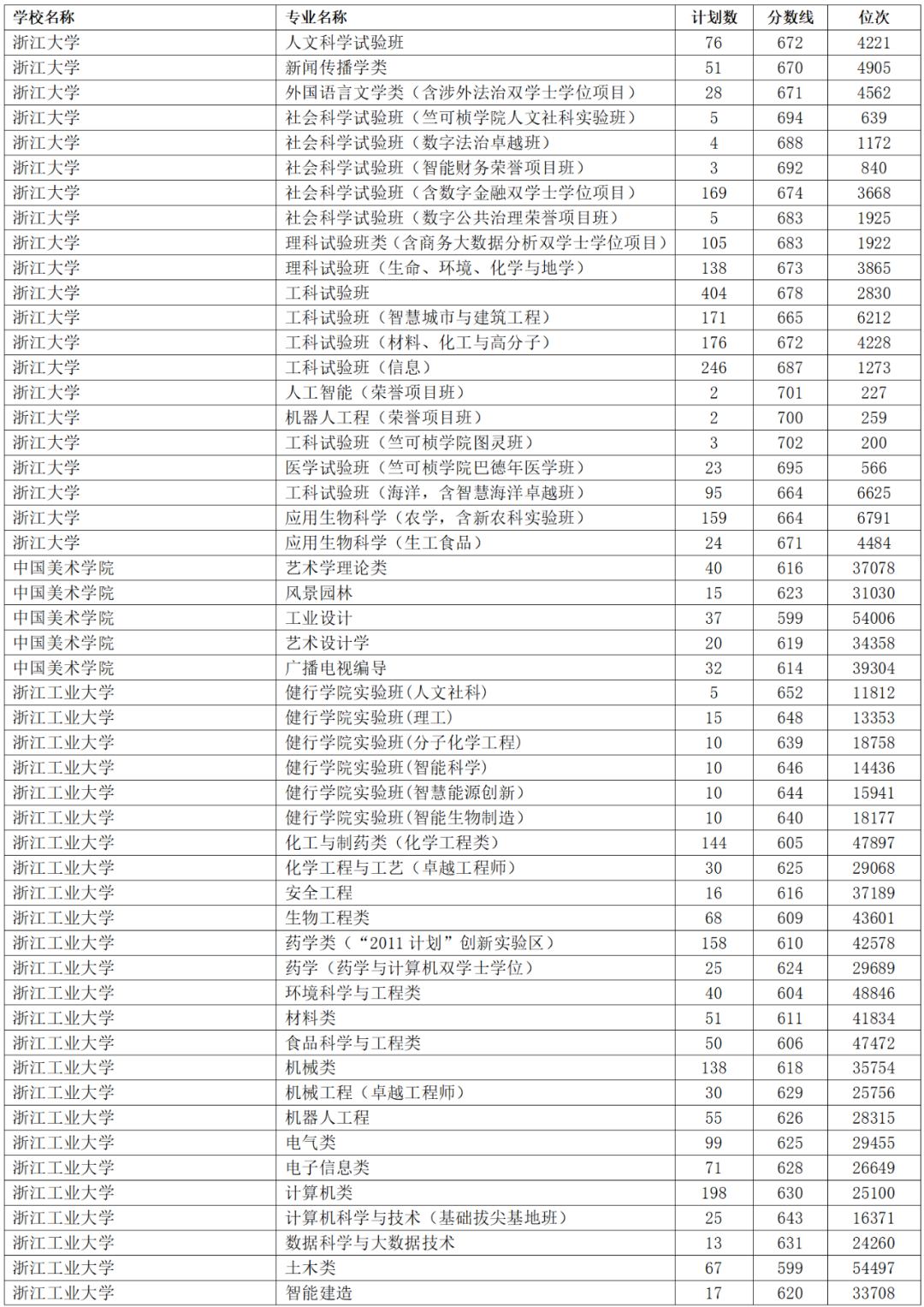 | 学校名称 | 专业名称 | 计划数 | 分数线 | 位次 |
|---|---|---|---|---|
| 浙江大学 | 人文科学试验班 | 76 | 672 | 4221 |
| 浙江大学 | 新闻传播学类 | 51 | 670 | 4905 |
| 浙江大学 | 外国语言文学类（含涉外法治双学士学位项目） | 28 | 671 | 4562 |
| 浙江大学 | 社会科学试验班（竺可桢学院人文社科实验班） | 5 | 694 | 639 |
| 浙江大学 | 社会科学试验班（数字法治卓越班） | 4 | 688 | 1172 |
| 浙江大学 | 社会科学试验班（智能财务荣誉项目班） | 3 | 692 | 840 |
| 浙江大学 | 社会科学试验班（含数字金融双学士学位项目） | 169 | 674 | 3668 |
| 浙江大学 | 社会科学试验班（数字公共治理荣誉项目班） | 5 | 683 | 1925 |
| 浙江大学 | 理科试验班类（含商务大数据分析双学士学位项目） | 105 | 683 | 1922 |
| 浙江大学 | 理科试验班（生命、环境、化学与地学） | 138 | 673 | 3865 |
| 浙江大学 | 工科试验班 | 404 | 678 | 2830 |
| 浙江大学 | 工科试验班（智慧城市与建筑工程） | 171 | 665 | 6212 |
| 浙江大学 | 工科试验班（材料、化工与高分子） | 176 | 672 | 4228 |
| 浙江大学 | 工科试验班（信息） | 246 | 687 | 1273 |
| 浙江大学 | 人工智能（荣誉项目班） | 2 | 701 | 227 |
| 浙江大学 | 机器人工程（荣誉项目班） | 2 | 700 | 259 |
| 浙江大学 | 工科试验班（竺可桢学院图灵班） | 3 | 702 | 200 |
| 浙江大学 | 医学试验班（竺可桢学院巴德年医学班） | 23 | 695 | 566 |
| 浙江大学 | 工科试验班（海洋，含智慧海洋卓越班） | 95 | 664 | 6625 |
| 浙江大学 | 应用生物科学（农学，含新农科实验班） | 159 | 664 | 6791 |
| 浙江大学 | 应用生物科学（生工食品） | 24 | 671 | 4484 |
| 中国美术学院 | 艺术学理论类 | 40 | 616 | 37078 |
| 中国美术学院 | 风景园林 | 15 | 623 | 31030 |
| 中国美术学院 | 工业设计 | 37 | 599 | 54006 |
| 中国美术学院 | 艺术设计学 | 20 | 619 | 34358 |
| 中国美术学院 | 广播电视编导 | 32 | 614 | 39304 |
| 浙江工业大学 | 健行学院实验班(人文社科) | 5 | 652 | 11812 |
| 浙江工业大学 | 健行学院实验班(理工) | 15 | 648 | 13353 |
| 浙江工业大学 | 健行学院实验班(分子化学工程) | 10 | 639 | 18758 |
| 浙江工业大学 | 健行学院实验班(智能科学) | 10 | 646 | 14436 |
| 浙江工业大学 | 健行学院实验班(智慧能源创新) | 10 | 644 | 15941 |
| 浙江工业大学 | 健行学院实验班(智能生物制造) | 10 | 640 | 18177 |
| 浙江工业大学 | 化工与制药类（化学工程类） | 144 | 605 | 47897 |
| 浙江工业大学 | 化学工程与工艺（卓越工程师） | 30 | 625 | 29068 |
| 浙江工业大学 | 安全工程 | 16 | 616 | 37189 |
| 浙江工业大学 | 生物工程类 | 68 | 609 | 43601 |
| 浙江工业大学 | 药学类（“2011 计划”创新实验区） | 158 | 610 | 42578 |
| 浙江工业大学 | 药学（药学与计算机双学士学位） | 25 | 624 | 29689 |
| 浙江工业大学 | 环境科学与工程类 | 40 | 604 | 48846 |
| 浙江工业大学 | 材料类 | 51 | 611 | 41834 |
| 浙江工业大学 | 食品科学与工程类 | 50 | 606 | 47472 |
| 浙江工业大学 | 机械类 | 138 | 618 | 35754 |
| 浙江工业大学 | 机械工程（卓越工程师） | 30 | 629 | 25756 |
| 浙江工业大学 | 机器人工程 | 55 | 626 | 28315 |
| 浙江工业大学 | 电气类 | 99 | 625 | 29455 |
| 浙江工业大学 | 电子信息类 | 71 | 628 | 26649 |
| 浙江工业大学 | 计算机类 | 198 | 630 | 25100 |
| 浙江工业大学 | 计算机科学与技术（基础拔尖基地班） | 25 | 643 | 16371 |
| 浙江工业大学 | 数据科学与大数据技术 | 13 | 631 | 24260 |
| 浙江工业大学 | 土木类 | 67 | 599 | 54497 |
| 浙江工业大学 | 智能建造 | 17 | 620 | 33708 |